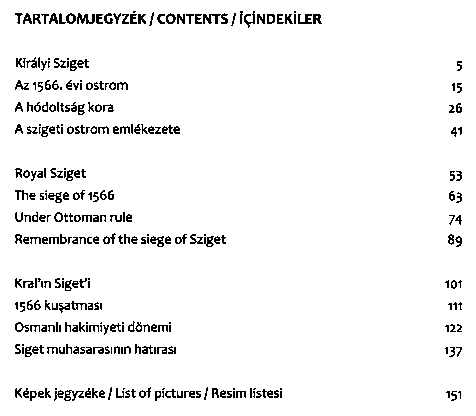 TARTALOMJEGYZÉK / CONTENTS / İÇİNDEKİLER

Királyi Sziget 5
Az 1566. évi ostrom 15
A hódoltság kora 26
A szigeti ostrom emlékezete 41

Royal Sziget 53
The siege of 1566 63
Under Ottoman rule 74
Remembrance of the siege of Sziget 89

Kral'ın Siget'i 101
1566 kuşatması 111
Osmanlı hakimiyeti dönemi 122
Siget muhasarasının hatırası 137

Képek jegyzéke / List of pictures / Resim listesi 151